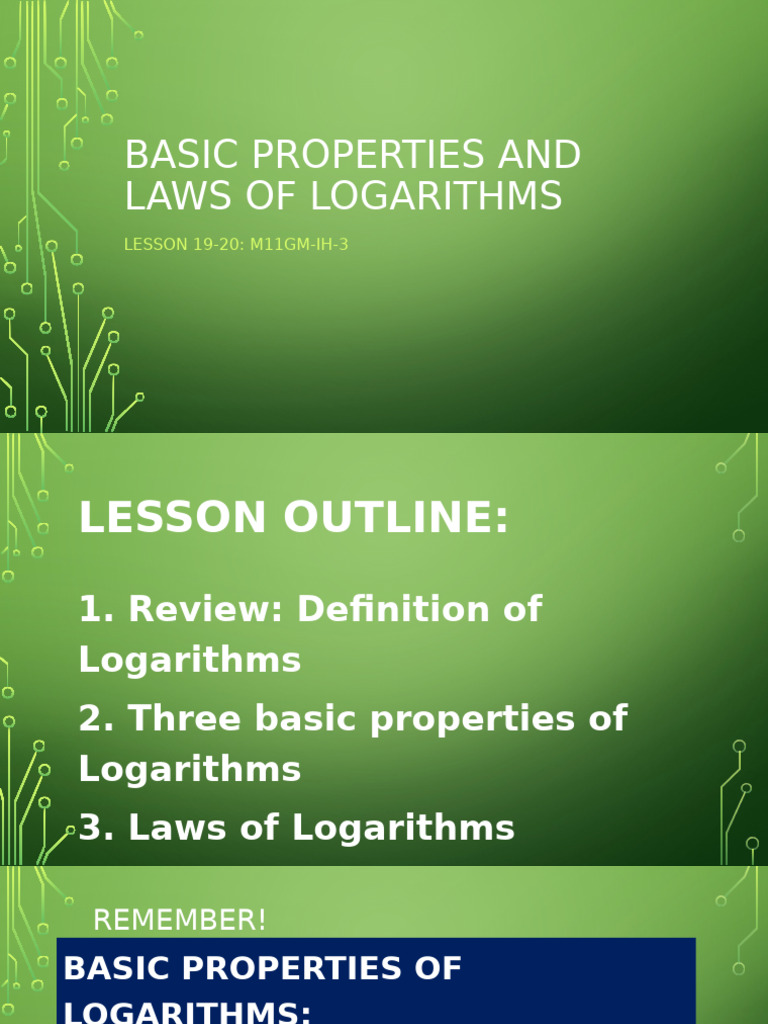 BASIC PROPERTIES AND LAWS OF LOGARITHMS

LESSON 19-20: M11GM-IH-3

LESSON OUTLINE:

1. Review: Definition of Logarithms

2. Three basic properties of Logarithms

3. Laws of Logarithms

REMEMBER!

BASIC PROPERTIES OF LOGARITHMS: